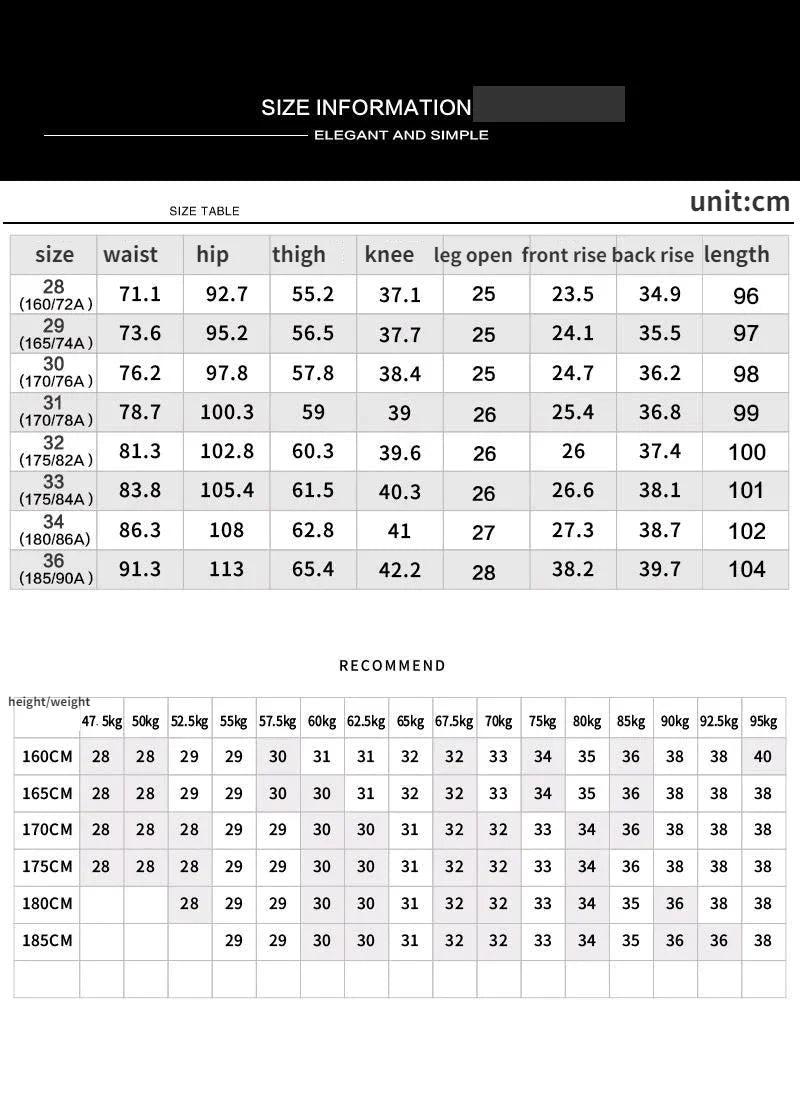 SIZE INFORMATION

ELEGANT AND SIMPLE

SIZE TABLE

unit:cm

| size | waist | hip | thigh | knee | leg open | front rise | back rise | length |
|---|---|---|---|---|---|---|---|---|
| 28 (160/72A) | 71.1 | 92.7 | 55.2 | 37.1 | 25 | 23.5 | 34.9 | 96 |
| 29 (165/74A) | 73.6 | 95.2 | 56.5 | 37.7 | 25 | 24.1 | 35.5 | 97 |
| 30 (170/76A) | 76.2 | 97.8 | 57.8 | 38.4 | 25 | 24.7 | 36.2 | 98 |
| 31 (170/78A) | 78.7 | 100.3 | 59 | 39 | 26 | 25.4 | 36.8 | 99 |
| 32 (175/82A) | 81.3 | 102.8 | 60.3 | 39.6 | 26 | 26 | 37.4 | 100 |
| 33 (175/84A) | 83.8 | 105.4 | 61.5 | 40.3 | 26 | 26.6 | 38.1 | 101 |
| 34 (180/86A) | 86.3 | 108 | 62.8 | 41 | 27 | 27.3 | 38.7 | 102 |
| 36 (185/90A) | 91.3 | 113 | 65.4 | 42.2 | 28 | 38.2 | 39.7 | 104 |

RECOMMEND

| height/weight | 47.5kg | 50kg | 52.5kg | 55kg | 57.5kg | 60kg | 62.5kg | 65kg | 67.5kg | 70kg | 75kg | 80kg | 85kg | 90kg | 92.5kg | 95kg |
|---|---|---|---|---|---|---|---|---|---|---|---|---|---|---|---|---|
| 160CM | 28 | 28 | 29 | 29 | 30 | 31 | 31 | 32 | 32 | 33 | 34 | 35 | 36 | 38 | 38 | 40 |
| 165CM | 28 | 28 | 29 | 29 | 30 | 30 | 31 | 32 | 32 | 33 | 34 | 35 | 36 | 38 | 38 | 38 |
| 170CM | 28 | 28 | 28 | 29 | 29 | 30 | 30 | 31 | 32 | 32 | 33 | 34 | 36 | 38 | 38 | 38 |
| 175CM | 28 | 28 | 28 | 29 | 29 | 30 | 30 | 31 | 32 | 32 | 33 | 34 | 36 | 38 | 38 | 38 |
| 180CM | | | 28 | 29 | 29 | 30 | 30 | 31 | 32 | 32 | 33 | 34 | 35 | 36 | 38 | 38 |
| 185CM | | | | 29 | 29 | 30 | 30 | 31 | 32 | 32 | 33 | 34 | 35 | 36 | 36 | 38 |